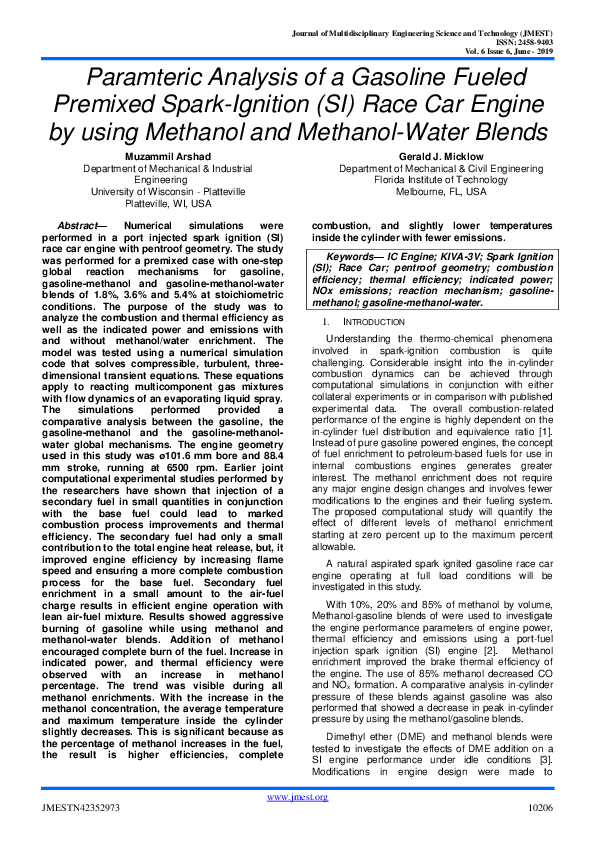 Journal of Multidisciplinary Engineering Science and Technology (JMEST)
ISSN: 2458-9403
Vol. 6 Issue 6, June - 2019

Paramteric Analysis of a Gasoline Fueled Premixed Spark-Ignition (SI) Race Car Engine by using Methanol and Methanol-Water Blends

Muzammil Arshad
Department of Mechanical & Industrial Engineering
University of Wisconsin - Platteville
Platteville, WI, USA

Gerald J. Micklow
Department of Mechanical & Civil Engineering
Florida Institute of Technology
Melbourne, FL, USA

Abstract— Numerical simulations were performed in a port injected spark ignition (SI) race car engine with pentroof geometry. The study was performed for a premixed case with one-step global reaction mechanisms for gasoline, gasoline-methanol and gasoline-methanol-water blends of 1.8%, 3.6% and 5.4% at stoichiometric conditions. The purpose of the study was to analyze the combustion and thermal efficiency as well as the indicated power and emissions with and without methanol/water enrichment. The model was tested using a numerical simulation code that solves compressible, turbulent, three-dimensional transient equations. These equations apply to reacting multicomponent gas mixtures with flow dynamics of an evaporating liquid spray. The simulations performed provided a comparative analysis between the gasoline, the gasoline-methanol and the gasoline-methanol-water global mechanisms. The engine geometry used in this study was ø101.6 mm bore and 88.4 mm stroke, running at 6500 rpm. Earlier joint computational experimental studies performed by the researchers have shown that injection of a secondary fuel in small quantities in conjunction with the base fuel could lead to marked combustion process improvements and thermal efficiency. The secondary fuel had only a small contribution to the total engine heat release, but, it improved engine efficiency by increasing flame speed and ensuring a more complete combustion process for the base fuel. Secondary fuel enrichment in a small amount to the air-fuel charge results in efficient engine operation with lean air-fuel mixture. Results showed aggressive burning of gasoline while using methanol and methanol-water blends. Addition of methanol encouraged complete burn of the fuel. Increase in indicated power, and thermal efficiency were observed with an increase in methanol percentage. The trend was visible during all methanol enrichments. With the increase in the methanol concentration, the average temperature and maximum temperature inside the cylinder slightly decreases. This is significant because as the percentage of methanol increases in the fuel, the result is higher efficiencies, complete combustion, and slightly lower temperatures inside the cylinder with fewer emissions.

Keywords— IC Engine; KIVA-3V; Spark Ignition (SI); Race Car; pentroof geometry; combustion efficiency; thermal efficiency; indicated power; NOx emissions; reaction mechanism; gasoline-methanol; gasoline-methanol-water.

I. INTRODUCTION

Understanding the thermo-chemical phenomena involved in spark-ignition combustion is quite challenging. Considerable insight into the in-cylinder combustion dynamics can be achieved through computational simulations in conjunction with either collateral experiments or in comparison with published experimental data. The overall combustion-related performance of the engine is highly dependent on the in-cylinder fuel distribution and equivalence ratio [1]. Instead of pure gasoline powered engines, the concept of fuel enrichment to petroleum-based fuels for use in internal combustions engines generates greater interest. The methanol enrichment does not require any major engine design changes and involves fewer modifications to the engines and their fueling system. The proposed computational study will quantify the effect of different levels of methanol enrichment starting at zero percent up to the maximum percent allowable.

A natural aspirated spark ignited gasoline race car engine operating at full load conditions will be investigated in this study.

With 10%, 20% and 85% of methanol by volume, Methanol-gasoline blends of were used to investigate the engine performance parameters of engine power, thermal efficiency and emissions using a port-fuel injection spark ignition (SI) engine [2]. Methanol enrichment improved the brake thermal efficiency of the engine. The use of 85% methanol decreased CO and $NO_x$ formation. A comparative analysis in-cylinder pressure of these blends against gasoline was also performed that showed a decrease in peak in-cylinder pressure by using the methanol/gasoline blends.

Dimethyl ether (DME) and methanol blends were tested to investigate the effects of DME addition on a SI engine performance under idle conditions [3]. Modifications in engine design were made to

www.jmest.org
JMESTN42352973
10206